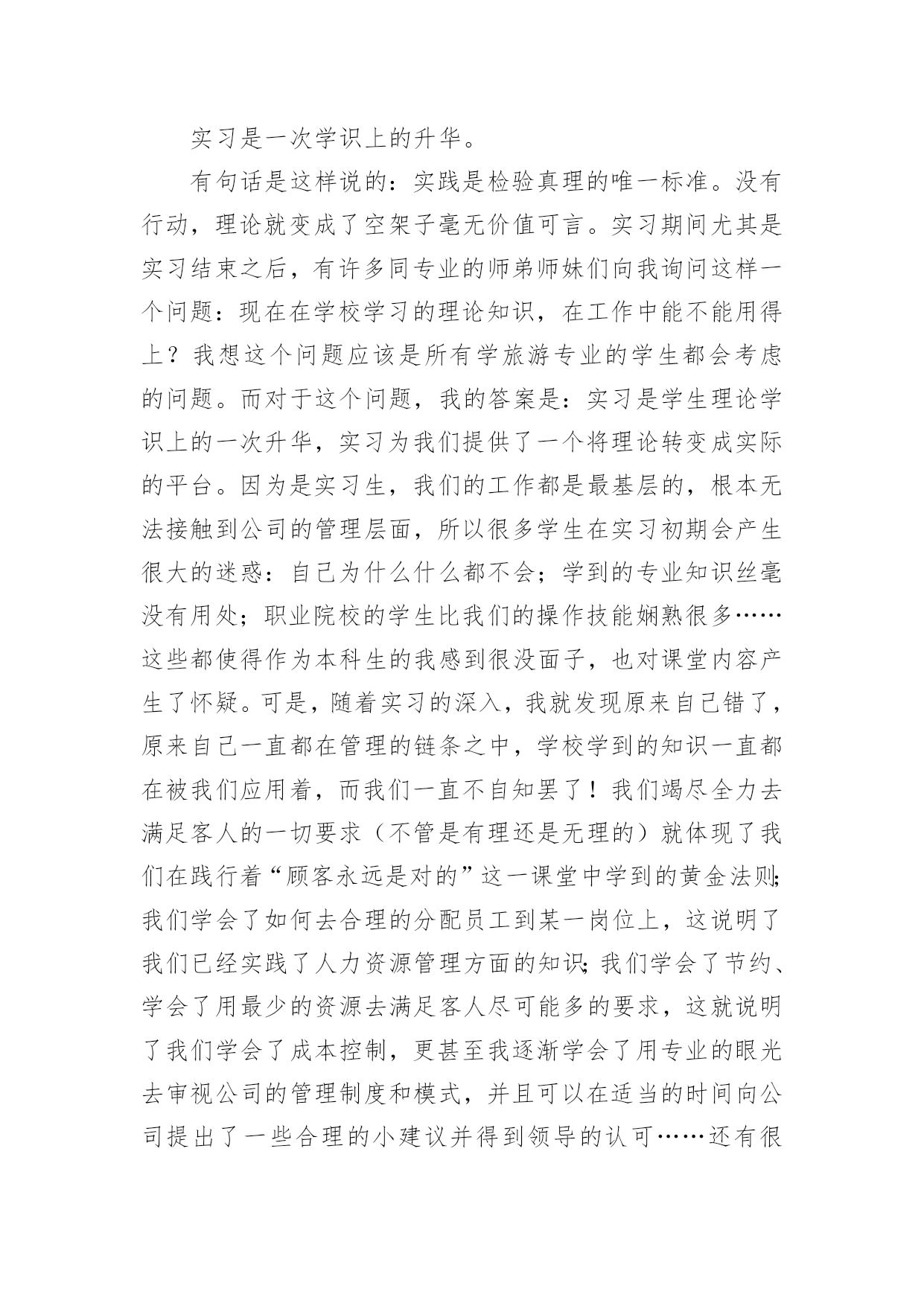 实习是一次学识上的升华。

有句话是这样说的：实践是检验真理的唯一标准。没有行动，理论就变成了空架子毫无价值可言。实习期间尤其是实习结束之后，有许多同专业的师弟师妹们向我询问这样一个问题：现在在学校学习的理论知识，在工作中能不能用得上？我想这个问题应该是所有学旅游专业的学生都会考虑的问题。而对于这个问题，我的答案是：实习是学生理论学识上的一次升华，实习为我们提供了一个将理论转变成实际的平台。因为是实习生，我们的工作都是最基层的，根本无法接触到公司的管理层面，所以很多学生在实习初期会产生很大的迷惑：自己为什么什么都不会；学到的专业知识丝毫没有用处；职业院校的学生比我们的操作技能娴熟很多……这些都使得作为本科生的我感到很没面子，也对课堂内容产生了怀疑。可是，随着实习的深入，我就发现原来自己错了，原来自己一直都在管理的链条之中，学校学到的知识一直都在被我们应用着，而我们一直不自知罢了！我们竭尽全力去满足客人的一切要求（不管是有理还是无理的）就体现了我们在践行着“顾客永远是对的”这一课堂中学到的黄金法则;我们学会了如何去合理的分配员工到某一岗位上，这说明了我们已经实践了人力资源管理方面的知识;我们学会了节约、学会了用最少的资源去满足客人尽可能多的要求，这就说明了我们学会了成本控制，更甚至我逐渐学会了用专业的眼光去审视公司的管理制度和模式，并且可以在适当的时间向公司提出了一些合理的小建议并得到领导的认可……还有很